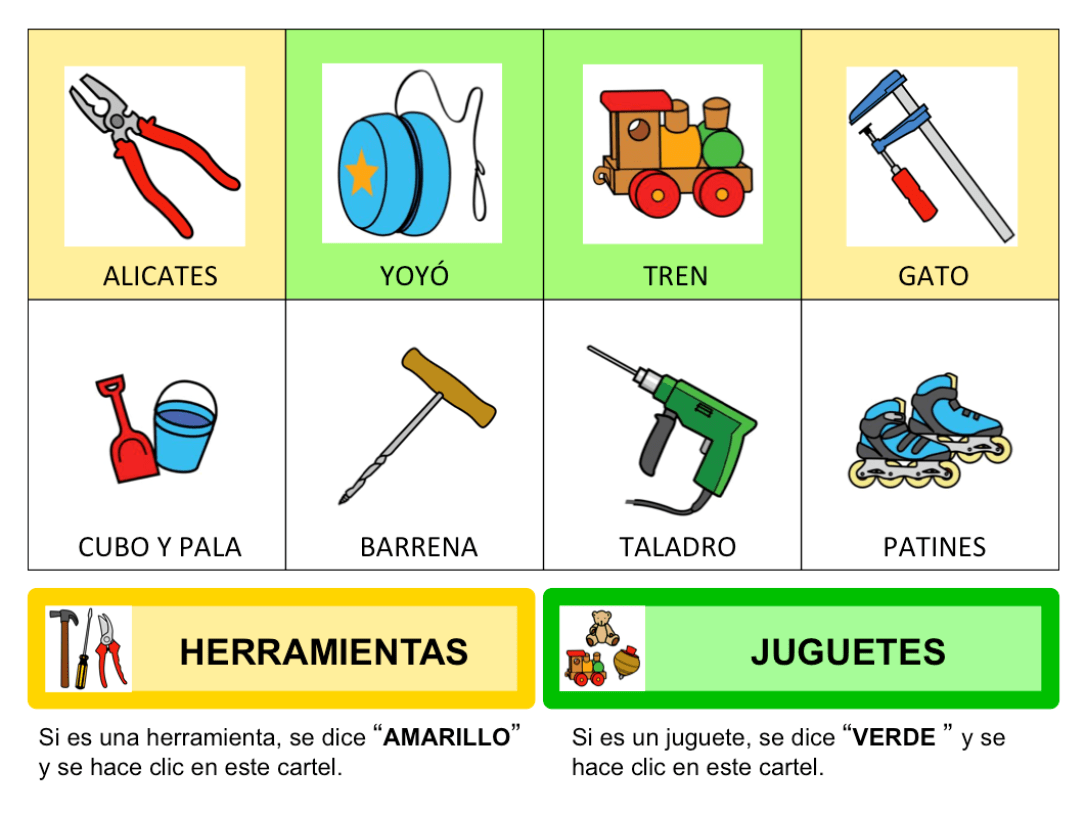 | ALICATES | YOYÓ | TREN | GATO |
|---|---|---|---|
| CUBO Y PALA | BARRENA | TALADRO | PATINES |

HERRAMIENTAS

Si es una herramienta, se dice "AMARILLO" y se hace clic en este cartel.

JUGUETES

Si es un juguete, se dice "VERDE " y se hace clic en este cartel.